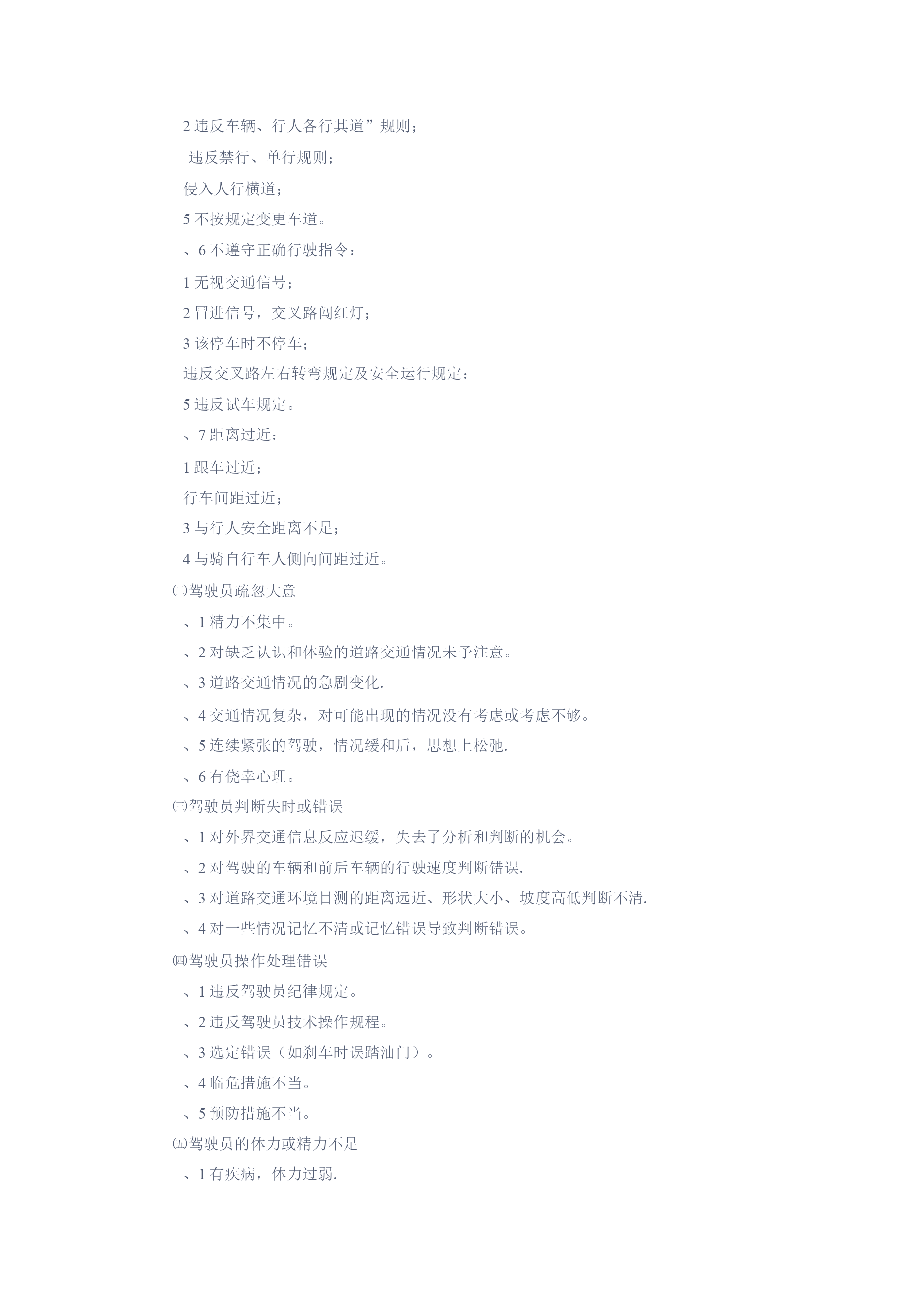 2 违反车辆、行人各行其道”规则；

违反禁行、单行规则；

侵入人行横道；

5 不按规定变更车道。

、6 不遵守正确行驶指令：

1 无视交通信号；

2 冒进信号，交叉路闯红灯；

3 该停车时不停车；

违反交叉路左右转弯规定及安全运行规定：

5 违反试车规定。

、7 距离过近：

1 跟车过近；

行车间距过近；

3 与行人安全距离不足；

4 与骑自行车人侧向间距过近。

㈡驾驶员疏忽大意

、1 精力不集中。

、2 对缺乏认识和体验的道路交通情况未予注意。

、3 道路交通情况的急剧变化.

、4 交通情况复杂，对可能出现的情况没有考虑或考虑不够。

、5 连续紧张的驾驶，情况缓和后，思想上松弛.

、6 有侥幸心理。

㈢驾驶员判断失时或错误

、1 对外界交通信息反应迟缓，失去了分析和判断的机会。

、2 对驾驶的车辆和前后车辆的行驶速度判断错误.

、3 对道路交通环境目测的距离远近、形状大小、坡度高低判断不清.

、4 对一些情况记忆不清或记忆错误导致判断错误。

㈣驾驶员操作处理错误

、1 违反驾驶员纪律规定。

、2 违反驾驶员技术操作规程。

、3 选定错误（如刹车时误踏油门）。

、4 临危措施不当。

、5 预防措施不当。

㈤驾驶员的体力或精力不足

、1 有疾病，体力过弱.